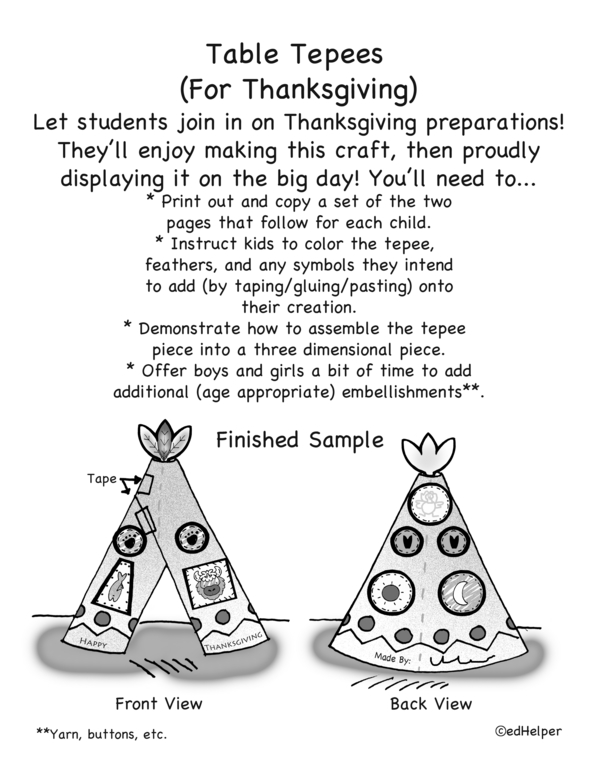 Table Tepees
(For Thanksgiving)

Let students join in on Thanksgiving preparations! They'll enjoy making this craft, then proudly displaying it on the big day! You'll need to...

* Print out and copy a set of the two pages that follow for each child.
* Instruct kids to color the tepee, feathers, and any symbols they intend to add (by taping/gluing/pasting) onto their creation.
* Demonstrate how to assemble the tepee piece into a three dimensional piece.
* Offer boys and girls a bit of time to add additional (age appropriate) embellishments**.

Finished Sample

Tape

HAPPY

THANKSGIVING

Made By:

Front View

Back View

**Yarn, buttons, etc.

©edHelper